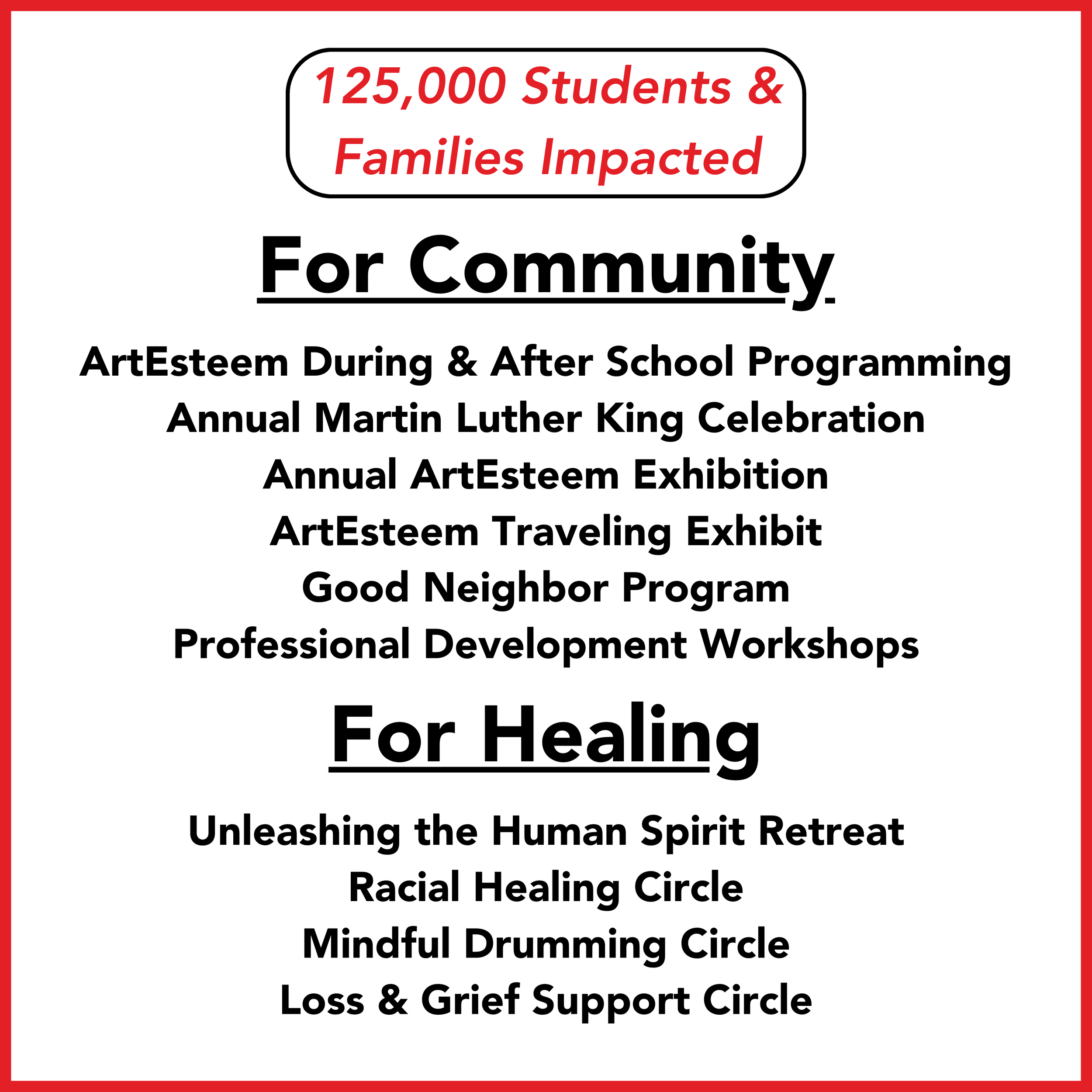 125,000 Students & Families Impacted

For Community

ArtEsteem During & After School Programming
Annual Martin Luther King Celebration
Annual ArtEsteem Exhibition
ArtEsteem Traveling Exhibit
Good Neighbor Program
Professional Development Workshops

For Healing

Unleashing the Human Spirit Retreat
Racial Healing Circle
Mindful Drumming Circle
Loss & Grief Support Circle